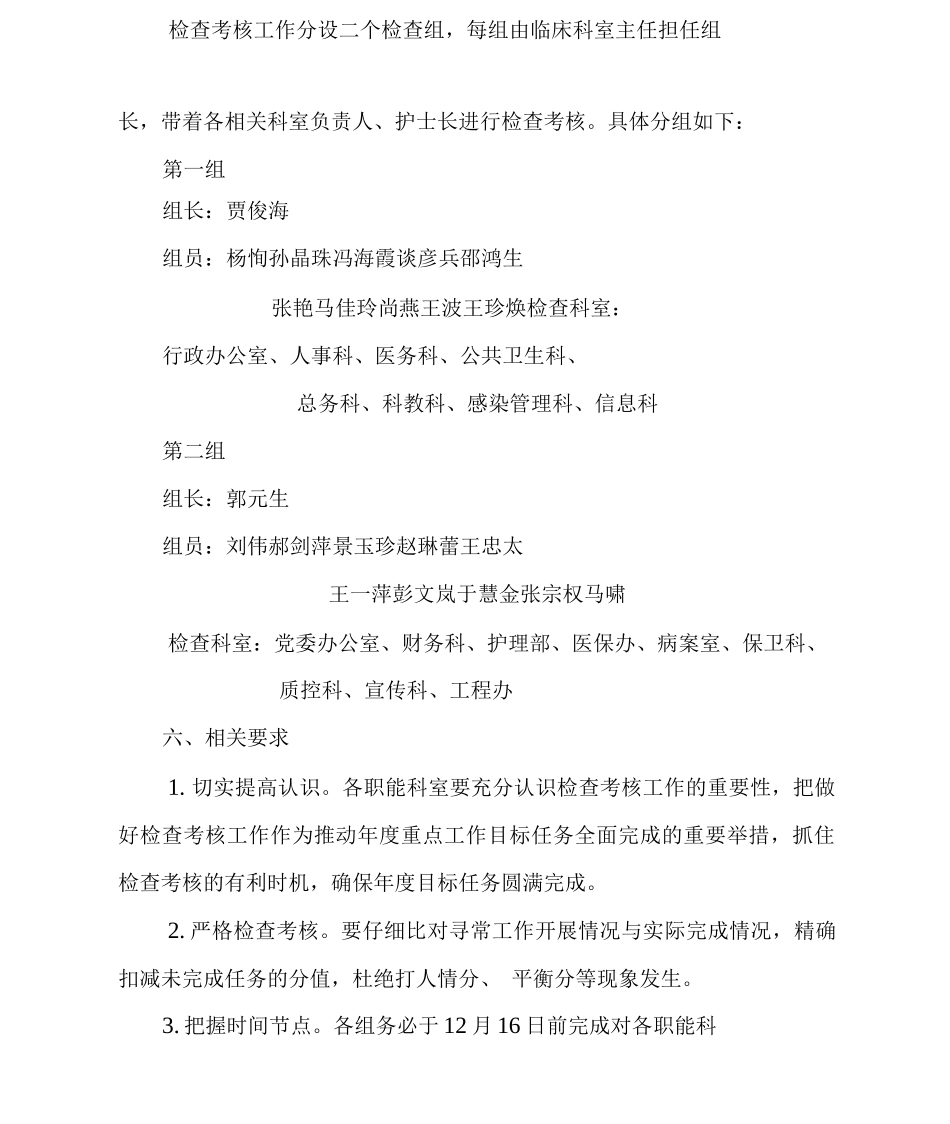 检查考核工作分设二个检查组，每组由临床科室主任担任组长，带着各相关科室负责人、护士长进行检查考核。具体分组如下：

第一组

组长：贾俊海

组员：杨恂孙晶珠冯海霞谈彦兵邵鸿生

张艳马佳玲尚燕王波王珍焕检查科室：

行政办公室、人事科、医务科、公共卫生科、

总务科、科教科、感染管理科、信息科

第二组

组长：郭元生

组员：刘伟郝剑萍景玉珍赵琳蕾王忠太

王一萍彭文岚于慧金张宗权马啸

检查科室：党委办公室、财务科、护理部、医保办、病案室、保卫科、

质控科、宣传科、工程办

六、相关要求

1. 切实提高认识。各职能科室要充分认识检查考核工作的重要性，把做好检查考核工作作为推动年度重点工作目标任务全面完成的重要举措，抓住检查考核的有利时机，确保年度目标任务圆满完成。

2. 严格检查考核。要仔细比对寻常工作开展情况与实际完成情况，精确扣减未完成任务的分值，杜绝打人情分、 平衡分等现象发生。

3. 把握时间节点。各组务必于 12 月 16 日前完成对各职能科